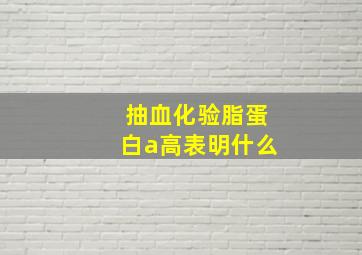 抽血化验脂蛋白a高表明什么